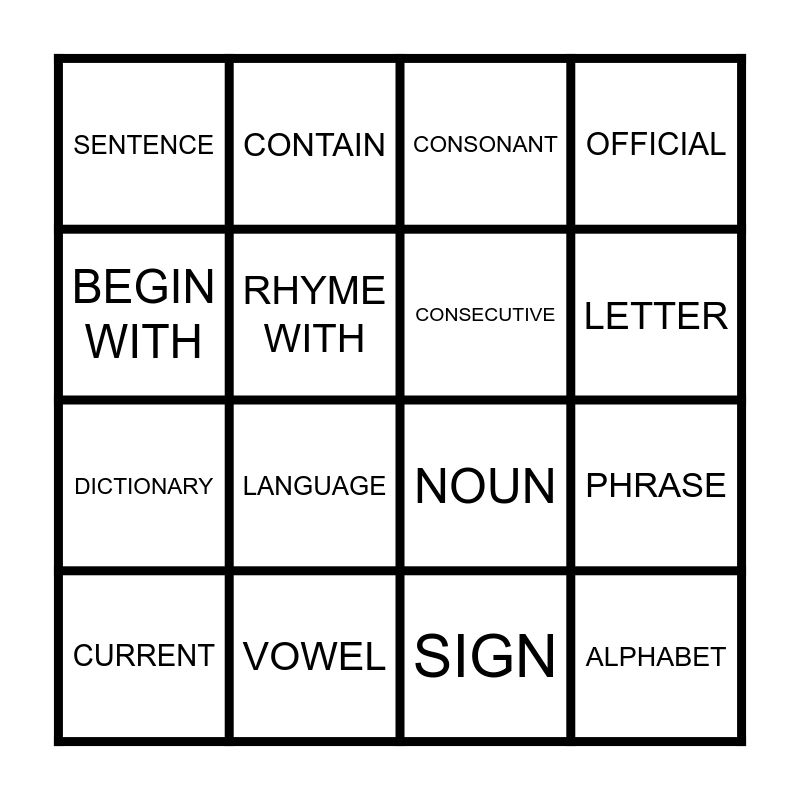 | SENTENCE | CONTAIN | CONSONANT | OFFICIAL |
|---|---|---|---|
| BEGIN WITH | RHYME WITH | CONSECUTIVE | LETTER |
| DICTIONARY | LANGUAGE | NOUN | PHRASE |
| CURRENT | VOWEL | SIGN | ALPHABET |